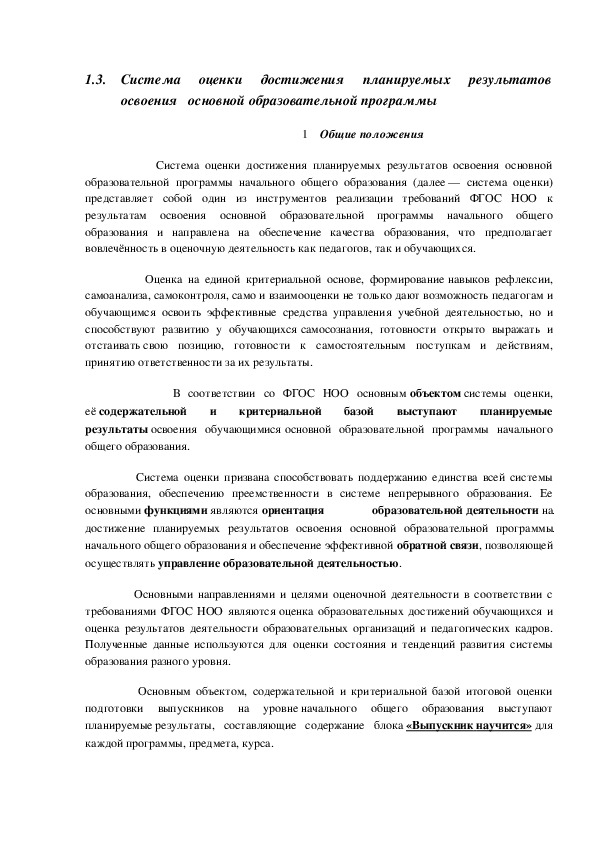 1.3. Система оценки достижения планируемых результатов освоения основной образовательной программы

1 Общие положения

Система оценки достижения планируемых результатов освоения основной образовательной программы начального общего образования (далее — система оценки) представляет собой один из инструментов реализации требований ФГОС НОО к результатам освоения основной образовательной программы начального общего образования и направлена на обеспечение качества образования, что предполагает вовлечённость в оценочную деятельность как педагогов, так и обучающихся.

Оценка на единой критериальной основе, формирование навыков рефлексии, самоанализа, самоконтроля, само и взаимооценки не только дают возможность педагогам и обучающимся освоить эффективные средства управления учебной деятельностью, но и способствуют развитию у обучающихся самосознания, готовности открыто выражать и отстаивать свою позицию, готовности к самостоятельным поступкам и действиям, принятию ответственности за их результаты.

В соответствии со ФГОС НОО основным объектом системы оценки, её содержательной и критериальной базой выступают планируемые результаты освоения обучающимися основной образовательной программы начального общего образования.

Система оценки призвана способствовать поддержанию единства всей системы образования, обеспечению преемственности в системе непрерывного образования. Ее основными функциями являются ориентация образовательной деятельности на достижение планируемых результатов освоения основной образовательной программы начального общего образования и обеспечение эффективной обратной связи, позволяющей осуществлять управление образовательной деятельностью.

Основными направлениями и целями оценочной деятельности в соответствии с требованиями ФГОС НОО являются оценка образовательных достижений обучающихся и оценка результатов деятельности образовательных организаций и педагогических кадров. Полученные данные используются для оценки состояния и тенденций развития системы образования разного уровня.

Основным объектом, содержательной и критериальной базой итоговой оценки подготовки выпускников на уровне начального общего образования выступают планируемые результаты, составляющие содержание блока «Выпускник научится» для каждой программы, предмета, курса.